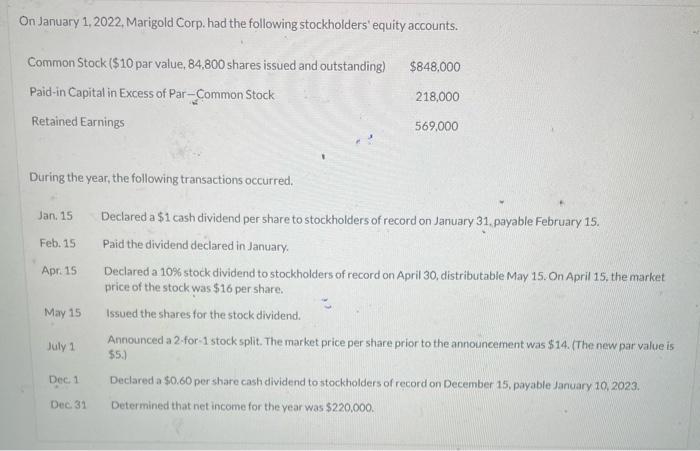 On January 1, 2022, Marigold Corp. had the following stockholders' equity accounts.

| | |
|---|---|
| Common Stock ($10 par value, 84,800 shares issued and outstanding) | $848,000 |
| Paid-in Capital in Excess of Par—Common Stock | 218,000 |
| Retained Earnings | 569,000 |

During the year, the following transactions occurred.

| | |
|---|---|
| Jan. 15 | Declared a $1 cash dividend per share to stockholders of record on January 31, payable February 15. |
| Feb. 15 | Paid the dividend declared in January. |
| Apr. 15 | Declared a 10% stock dividend to stockholders of record on April 30, distributable May 15. On April 15, the market price of the stock was $16 per share. |
| May 15 | Issued the shares for the stock dividend. |
| July 1 | Announced a 2-for-1 stock split. The market price per share prior to the announcement was $14. (The new par value is $5.) |
| Dec. 1 | Declared a $0.60 per share cash dividend to stockholders of record on December 15, payable January 10, 2023. |
| Dec. 31 | Determined that net income for the year was $220,000. |